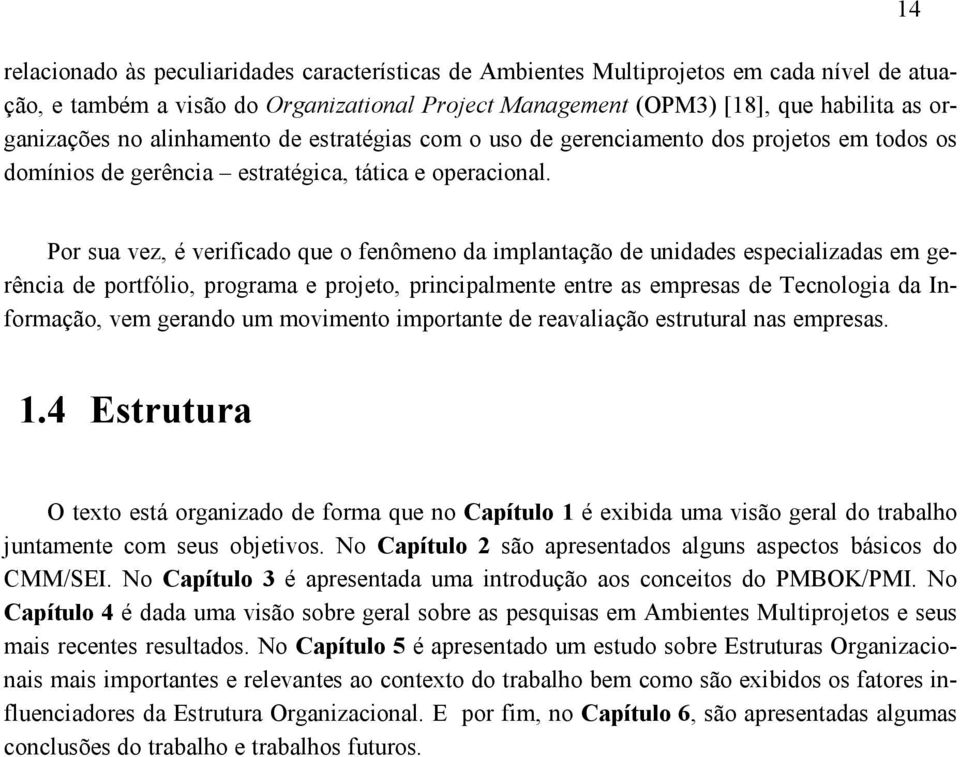 14

relacionado às peculiaridades características de Ambientes Multiprojetos em cada nível de atuação, e também a visão do Organizational Project Management (OPM3) [18], que habilita as organizações no alinhamento de estratégias com o uso de gerenciamento dos projetos em todos os domínios de gerência – estratégica, tática e operacional.

Por sua vez, é verificado que o fenômeno da implantação de unidades especializadas em gerência de portfólio, programa e projeto, principalmente entre as empresas de Tecnologia da Informação, vem gerando um movimento importante de reavaliação estrutural nas empresas.

1.4 Estrutura

O texto está organizado de forma que no Capítulo 1 é exibida uma visão geral do trabalho juntamente com seus objetivos. No Capítulo 2 são apresentados alguns aspectos básicos do CMM/SEI. No Capítulo 3 é apresentada uma introdução aos conceitos do PMBOK/PMI. No Capítulo 4 é dada uma visão sobre geral sobre as pesquisas em Ambientes Multiprojetos e seus mais recentes resultados. No Capítulo 5 é apresentado um estudo sobre Estruturas Organizacionais mais importantes e relevantes ao contexto do trabalho bem como são exibidos os fatores influenciadores da Estrutura Organizacional. E por fim, no Capítulo 6, são apresentadas algumas conclusões do trabalho e trabalhos futuros.